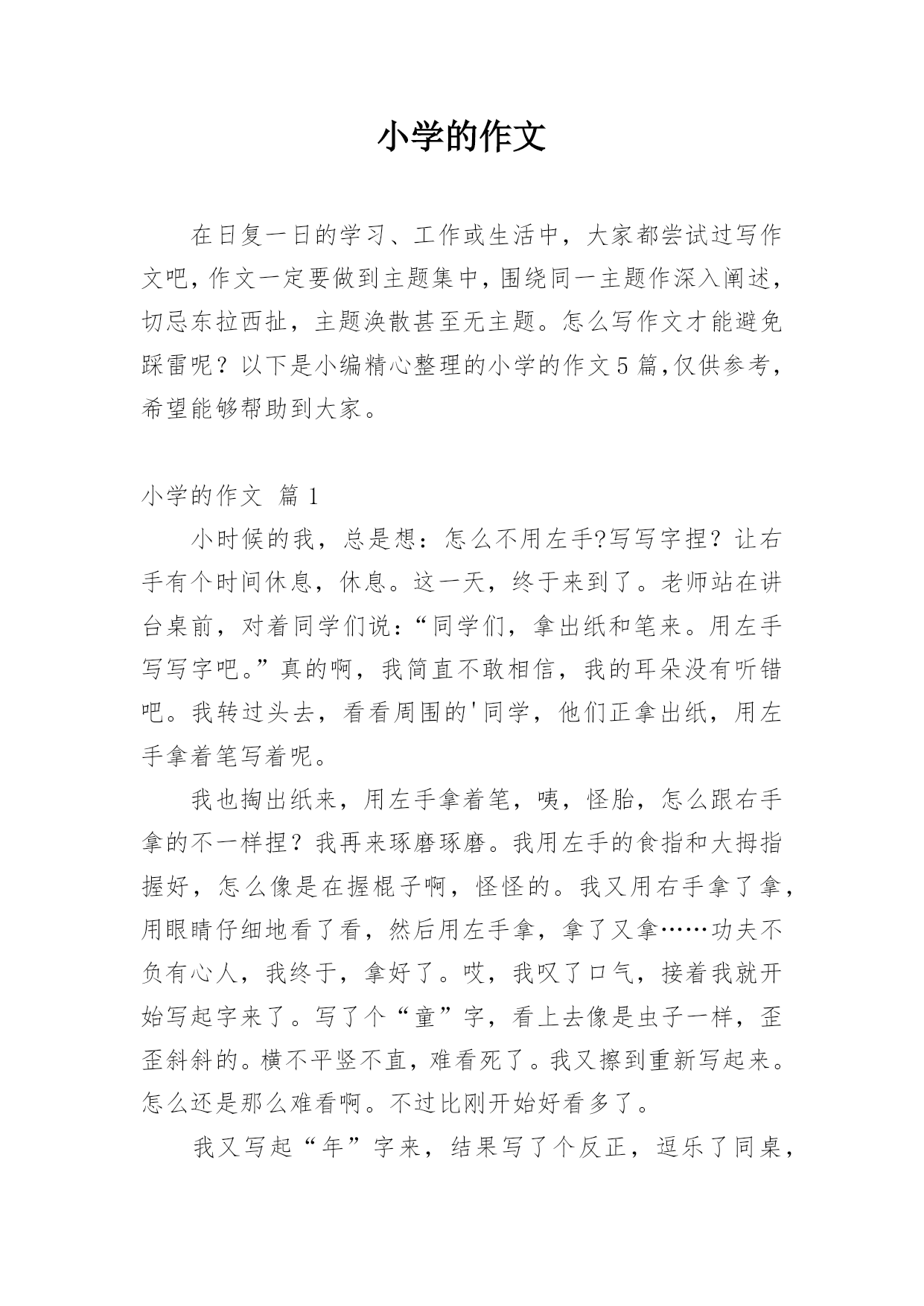 小学的作文

在日复一日的学习、工作或生活中，大家都尝试过写作文吧，作文一定要做到主题集中，围绕同一主题作深入阐述，切忌东拉西扯，主题涣散甚至无主题。怎么写作文才能避免踩雷呢？以下是小编精心整理的小学的作文5篇,仅供参考，希望能够帮助到大家。

小学的作文 篇1

小时候的我，总是想：怎么不用左手?写写字捏？让右手有个时间休息，休息。这一天，终于来到了。老师站在讲台桌前，对着同学们说：“同学们，拿出纸和笔来。用左手写写字吧。”真的啊，我简直不敢相信，我的耳朵没有听错吧。我转过头去，看看周围的'同学，他们正拿出纸，用左手拿着笔写着呢。

我也掏出纸来，用左手拿着笔，咦，怪胎，怎么跟右手拿的不一样捏？我再来琢磨琢磨。我用左手的食指和大拇指握好，怎么像是在握棍子啊，怪怪的。我又用右手拿了拿，用眼睛仔细地看了看，然后用左手拿，拿了又拿……功夫不负有心人，我终于，拿好了。哎，我叹了口气，接着我就开始写起字来了。写了个“童”字，看上去像是虫子一样，歪歪斜斜的。横不平竖不直，难看死了。我又擦到重新写起来。怎么还是那么难看啊。不过比刚开始好看多了。

我又写起“年”字来，结果写了个反正，逗乐了同桌，